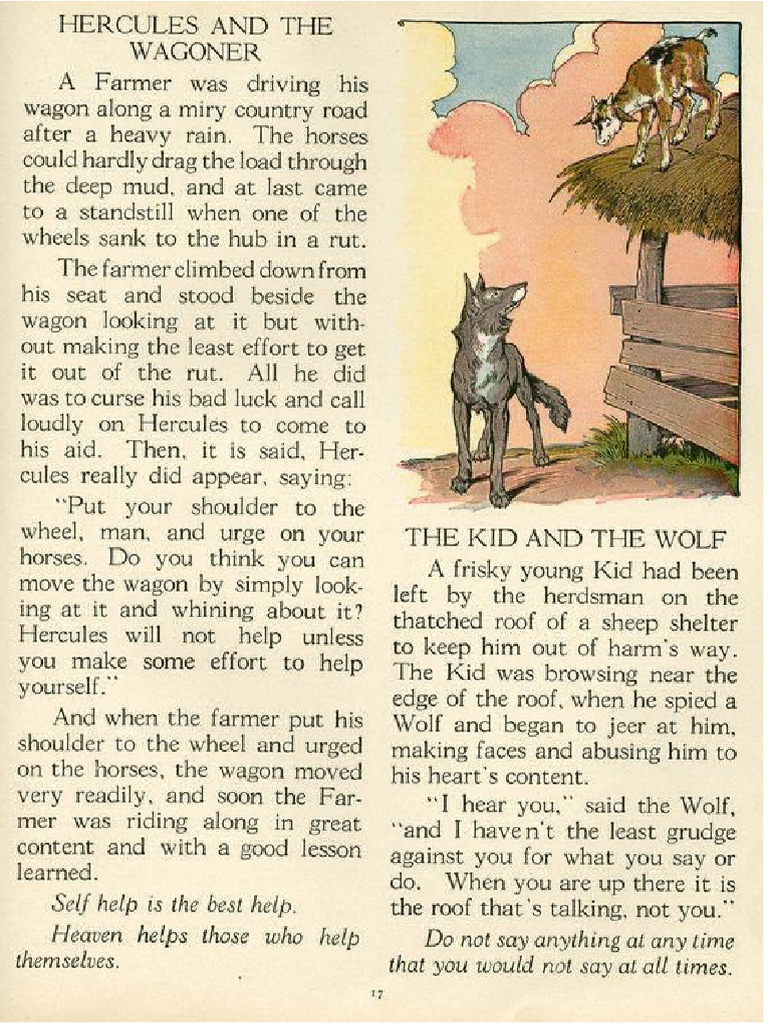 HERCULES AND THE WAGONER

A Farmer was driving his wagon along a miry country road after a heavy rain. The horses could hardly drag the load through the deep mud, and at last came to a standstill when one of the wheels sank to the hub in a rut.

The farmer climbed down from his seat and stood beside the wagon looking at it but without making the least effort to get it out of the rut. All he did was to curse his bad luck and call loudly on Hercules to come to his aid. Then, it is said, Hercules really did appear, saying:

"Put your shoulder to the wheel, man, and urge on your horses. Do you think you can move the wagon by simply looking at it and whining about it? Hercules will not help unless you make some effort to help yourself."

And when the farmer put his shoulder to the wheel and urged on the horses, the wagon moved very readily, and soon the Farmer was riding along in great content and with a good lesson learned.

Self help is the best help.

Heaven helps those who help themselves.

THE KID AND THE WOLF

A frisky young Kid had been left by the herdsman on the thatched roof of a sheep shelter to keep him out of harm's way. The Kid was browsing near the edge of the roof, when he spied a Wolf and began to jeer at him, making faces and abusing him to his heart's content.

"I hear you," said the Wolf, "and I haven't the least grudge against you for what you say or do. When you are up there it is the roof that's talking, not you."

Do not say anything at any time that you would not say at all times.

17